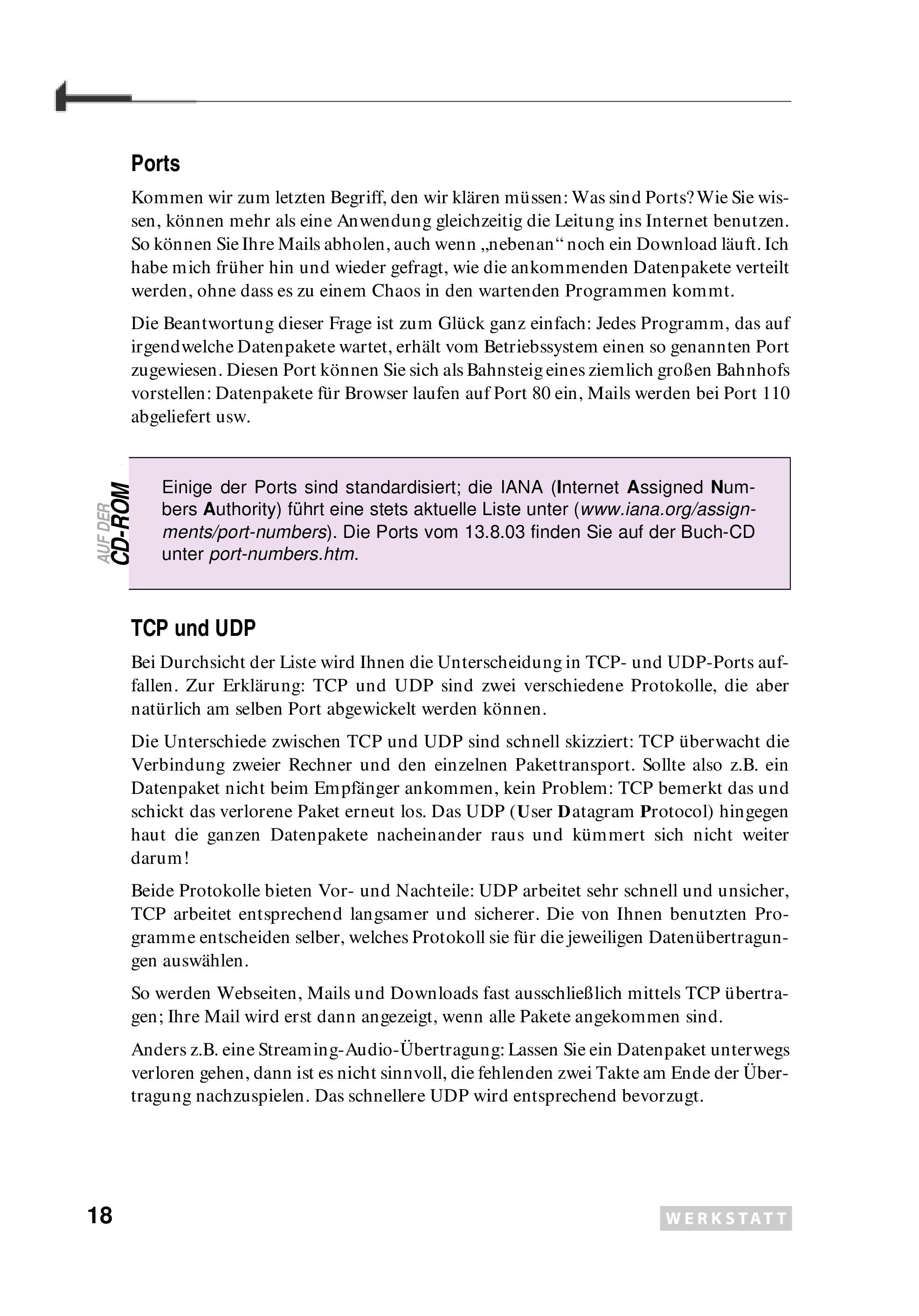 Ports

Kommen wir zum letzten Begriff, den wir klären müssen: Was sind Ports? Wie Sie wissen, können mehr als eine Anwendung gleichzeitig die Leitung ins Internet benutzen. So können Sie Ihre Mails abholen, auch wenn „nebenan“ noch ein Download läuft. Ich habe mich früher hin und wieder gefragt, wie die ankommenden Datenpakete verteilt werden, ohne dass es zu einem Chaos in den wartenden Programmen kommt.

Die Beantwortung dieser Frage ist zum Glück ganz einfach: Jedes Programm, das auf irgendwelche Datenpakete wartet, erhält vom Betriebssystem einen so genannten Port zugewiesen. Diesen Port können Sie sich als Bahnsteig eines ziemlich großen Bahnhofs vorstellen: Datenpakete für Browser laufen auf Port 80 ein, Mails werden bei Port 110 abgeliefert usw.

AUF DER CD-ROM

Einige der Ports sind standardisiert; die IANA (Internet Assigned Numbers Authority) führt eine stets aktuelle Liste unter (www.iana.org/assignments/port-numbers). Die Ports vom 13.8.03 finden Sie auf der Buch-CD unter port-numbers.htm.

TCP und UDP

Bei Durchsicht der Liste wird Ihnen die Unterscheidung in TCP- und UDP-Ports auffallen. Zur Erklärung: TCP und UDP sind zwei verschiedene Protokolle, die aber natürlich am selben Port abgewickelt werden können.

Die Unterschiede zwischen TCP und UDP sind schnell skizziert: TCP überwacht die Verbindung zweier Rechner und den einzelnen Pakettransport. Sollte also z.B. ein Datenpaket nicht beim Empfänger ankommen, kein Problem: TCP bemerkt das und schickt das verlorene Paket erneut los. Das UDP (User Datagram Protocol) hingegen haut die ganzen Datenpakete nacheinander raus und kümmert sich nicht weiter darum!

Beide Protokolle bieten Vor- und Nachteile: UDP arbeitet sehr schnell und unsicher, TCP arbeitet entsprechend langsamer und sicherer. Die von Ihnen benutzten Programme entscheiden selber, welches Protokoll sie für die jeweiligen Datenübertragungen auswählen.

So werden Webseiten, Mails und Downloads fast ausschließlich mittels TCP übertragen; Ihre Mail wird erst dann angezeigt, wenn alle Pakete angekommen sind.

Anders z.B. eine Streaming-Audio-Übertragung: Lassen Sie ein Datenpaket unterwegs verloren gehen, dann ist es nicht sinnvoll, die fehlenden zwei Takte am Ende der Übertragung nachzuspielen. Das schnellere UDP wird entsprechend bevorzugt.

18

WERKSTATT